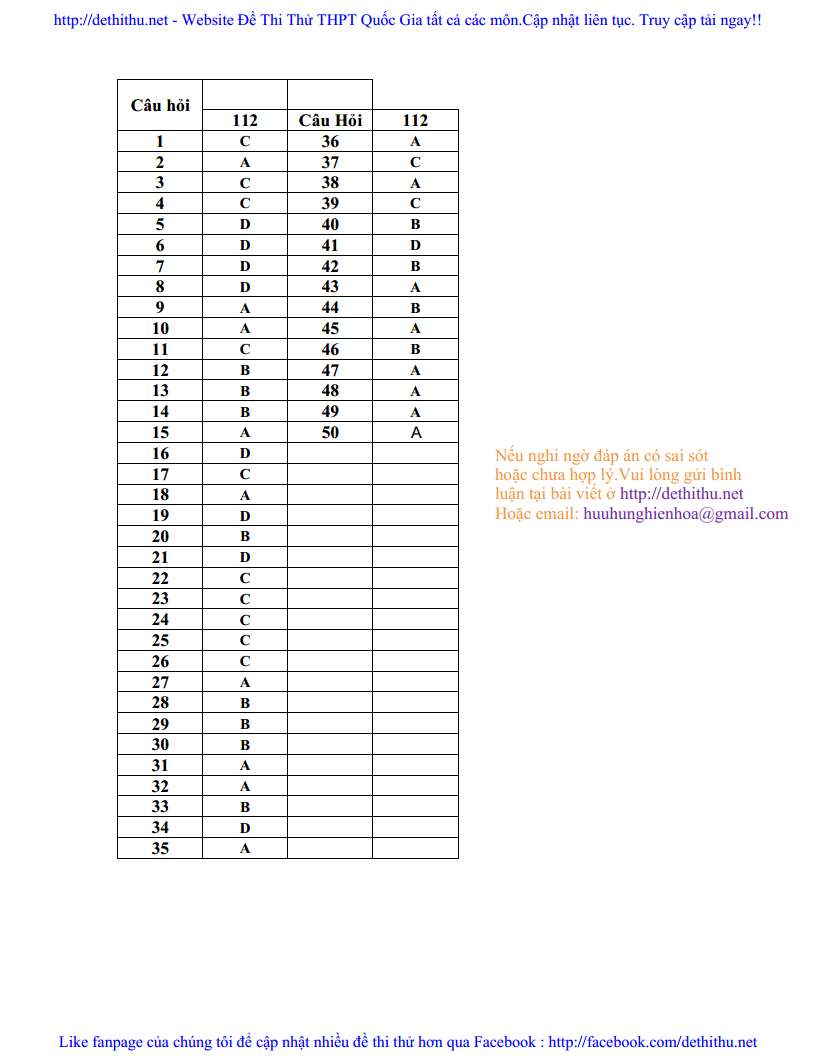 http://dethithu.net - Website Đề Thi Thử THPT Quốc Gia tất cả các môn.Cập nhật liên tục. Truy cập tải ngay!!

| Câu hỏi | 112 | Câu Hỏi | 112 |
|---|---|---|---|
| 1 | C | 36 | A |
| 2 | A | 37 | C |
| 3 | C | 38 | A |
| 4 | C | 39 | C |
| 5 | D | 40 | B |
| 6 | D | 41 | D |
| 7 | D | 42 | B |
| 8 | D | 43 | A |
| 9 | A | 44 | B |
| 10 | A | 45 | A |
| 11 | C | 46 | B |
| 12 | B | 47 | A |
| 13 | B | 48 | A |
| 14 | B | 49 | A |
| 15 | A | 50 | A |
| 16 | D | | |
| 17 | C | | |
| 18 | A | | |
| 19 | D | | |
| 20 | B | | |
| 21 | D | | |
| 22 | C | | |
| 23 | C | | |
| 24 | C | | |
| 25 | C | | |
| 26 | C | | |
| 27 | A | | |
| 28 | B | | |
| 29 | B | | |
| 30 | B | | |
| 31 | A | | |
| 32 | A | | |
| 33 | B | | |
| 34 | D | | |
| 35 | A | | |

Nếu nghi ngờ đáp án có sai sót hoặc chưa hợp lý.Vui lòng gửi bình luận tại bài viết ở http://dethithu.net
Hoặc email: huuhunghienhoa@gmail.com

Like fanpage của chúng tôi để cập nhật nhiều đề thi thử hơn qua Facebook : http://facebook.com/dethithu.net